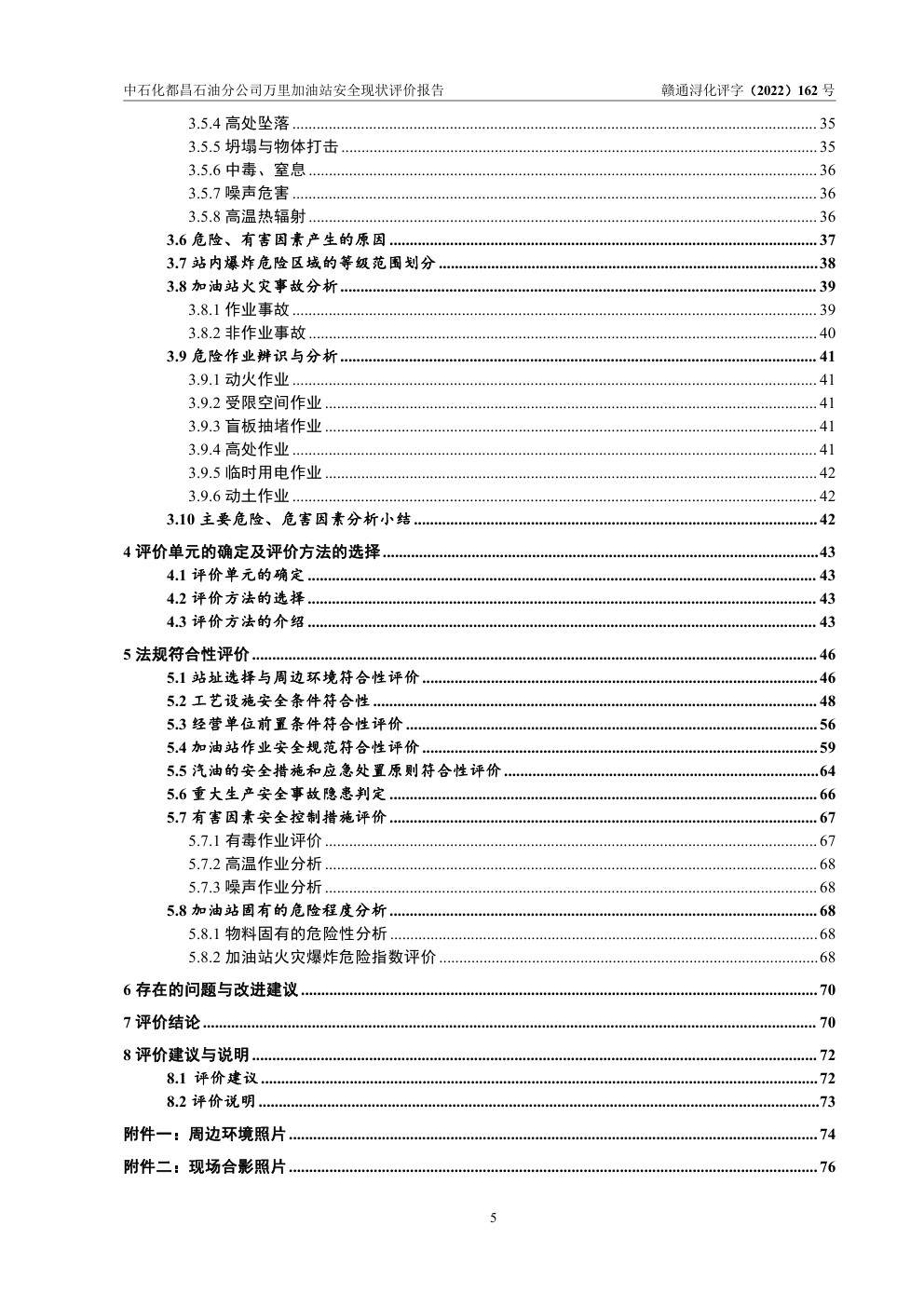 中石化都昌石油分公司万里加油站安全现状评价报告　　赣通浔化评字（2022）162 号

3.5.4 高处坠落 ........ 35
3.5.5 坍塌与物体打击 ........ 35
3.5.6 中毒、窒息 ........ 36
3.5.7 噪声危害 ........ 36
3.5.8 高温热辐射 ........ 36
3.6 危险、有害因素产生的原因 ........ 37
3.7 站内爆炸危险区域的等级范围划分 ........ 38
3.8 加油站火灾事故分析 ........ 39
3.8.1 作业事故 ........ 39
3.8.2 非作业事故 ........ 40
3.9 危险作业辨识与分析 ........ 41
3.9.1 动火作业 ........ 41
3.9.2 受限空间作业 ........ 41
3.9.3 盲板抽堵作业 ........ 41
3.9.4 高处作业 ........ 41
3.9.5 临时用电作业 ........ 42
3.9.6 动土作业 ........ 42
3.10 主要危险、危害因素分析小结 ........ 42
4 评价单元的确定及评价方法的选择 ........ 43
4.1 评价单元的确定 ........ 43
4.2 评价方法的选择 ........ 43
4.3 评价方法的介绍 ........ 43
5 法规符合性评价 ........ 46
5.1 站址选择与周边环境符合性评价 ........ 46
5.2 工艺设施安全条件符合性 ........ 48
5.3 经营单位前置条件符合性评价 ........ 56
5.4 加油站作业安全规范符合性评价 ........ 59
5.5 汽油的安全措施和应急处置原则符合性评价 ........ 64
5.6 重大生产安全事故隐患判定 ........ 66
5.7 有害因素安全控制措施评价 ........ 67
5.7.1 有毒作业评价 ........ 67
5.7.2 高温作业分析 ........ 68
5.7.3 噪声作业分析 ........ 68
5.8 加油站固有的危险程度分析 ........ 68
5.8.1 物料固有的危险性分析 ........ 68
5.8.2 加油站火灾爆炸危险指数评价 ........ 68
6 存在的问题与改进建议 ........ 70
7 评价结论 ........ 70
8 评价建议与说明 ........ 72
8.1 评价建议 ........ 72
8.2 评价说明 ........ 73
附件一：周边环境照片 ........ 74
附件二：现场合影照片 ........ 76

5